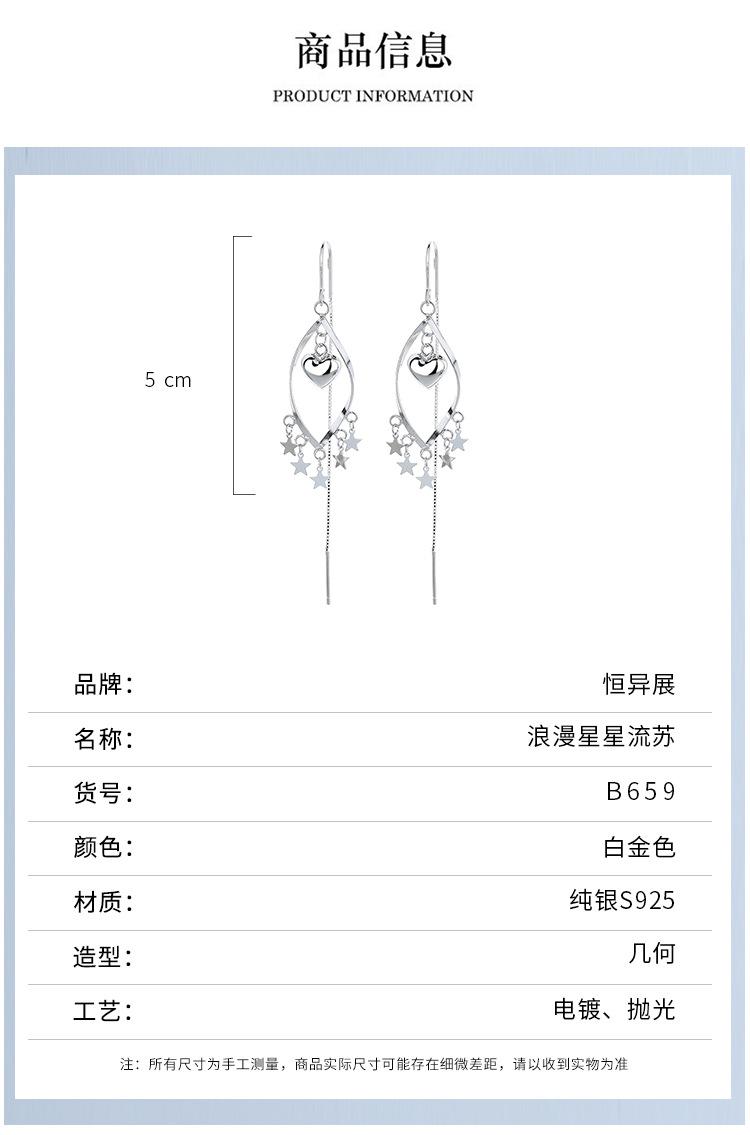 商品信息

PRODUCT INFORMATION

5 cm

品牌: 恒异展

名称: 浪漫星星流苏

货号: B659

颜色: 白金色

材质: 纯银S925

造型: 几何

工艺: 电镀、抛光

注：所有尺寸为手工测量，商品实际尺寸可能存在细微差距，请以收到实物为准